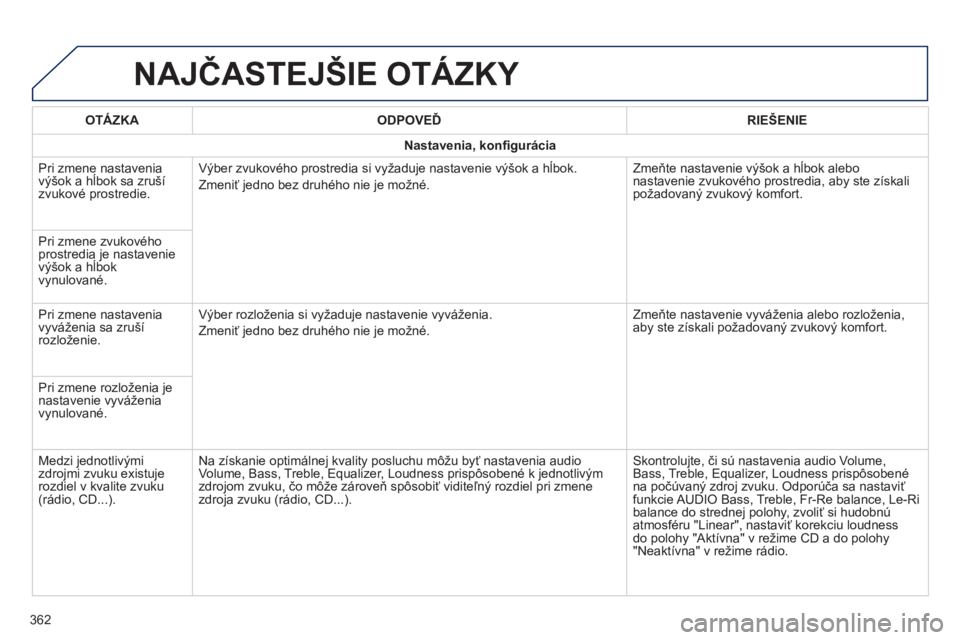 NAJČASTEJŠIE OTÁZKY

| OTÁZKA | ODPOVEĎ | RIEŠENIE |
|---|---|---|
| Nastavenia, konfigurácia | | |
| Pri zmene nastavenia výšok a hĺbok sa zruší zvukové prostredie. | Výber zvukového prostredia si vyžaduje nastavenie výšok a hĺbok. Zmeniť jedno bez druhého nie je možné. | Zmeňte nastavenie výšok a hĺbok alebo nastavenie zvukového prostredia, aby ste získali požadovaný zvukový komfort. |
| Pri zmene zvukového prostredia je nastavenie výšok a hĺbok vynulované. | | |
| Pri zmene nastavenia vyváženia sa zruší rozloženie. | Výber rozloženia si vyžaduje nastavenie vyváženia. Zmeniť jedno bez druhého nie je možné. | Zmeňte nastavenie vyváženia alebo rozloženia, aby ste získali požadovaný zvukový komfort. |
| Pri zmene rozloženia je nastavenie vyváženia vynulované. | | |
| Medzi jednotlivými zdrojmi zvuku existuje rozdiel v kvalite zvuku (rádio, CD...). | Na získanie optimálnej kvality posluchu môžu byť nastavenia audio Volume, Bass, Treble, Equalizer, Loudness prispôsobené k jednotlivým zdrojom zvuku, čo môže zároveň spôsobiť viditeľný rozdiel pri zmene zdroja zvuku (rádio, CD...). | Skontrolujte, či sú nastavenia audio Volume, Bass, Treble, Equalizer, Loudness prispôsobené na počúvaný zdroj zvuku. Odporúča sa nastaviť funkcie AUDIO Bass, Treble, Fr-Re balance, Le-Ri balance do strednej polohy, zvoliť si hudobnú atmosféru "Linear", nastaviť korekciu loudness do polohy "Aktívna" v režime CD a do polohy "Neaktívna" v režime rádio. |

362

carmanualsonline.info